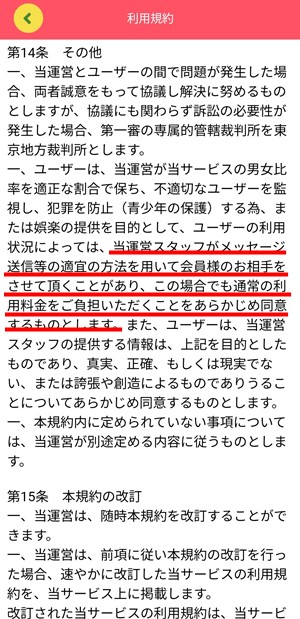 利用規約

第14条　その他
一、当運営とユーザーの間で問題が発生した場合、両者誠意をもって協議し解決に努めるものとしますが、協議にも関わらず訴訟の必要性が発生した場合、第一審の専属的管轄裁判所を東京地方裁判所とします。
一、ユーザーは、当運営が当サービスの男女比率を適正な割合で保ち、不適切なユーザーを監視し、犯罪を防止（青少年の保護）する為、または娯楽の提供を目的として、ユーザーの利用状況によっては、当運営スタッフがメッセージ送信等の適宜の方法を用いて会員様のお相手をさせて頂くことがあり、この場合でも通常の利用料金をご負担いただくことをあらかじめ同意するものとします。また、ユーザーは、当運営スタッフの提供する情報は、上記を目的としたものであり、真実、正確、もしくは現実でない、または誇張や創造によるものでありうることについてあらかじめ同意するものとします。
一、本規約内に定められていない事項については、当運営が別途定める内容に従うものとします。

第15条　本規約の改訂
一、当運営は、随時本規約を改訂することができます。
一、当運営は、前項に従い本規約の改訂を行った場合、速やかに改訂した当サービスの利用規約を、当サービス上に掲載します。
改訂された当サービスの利用規約は、当サービ